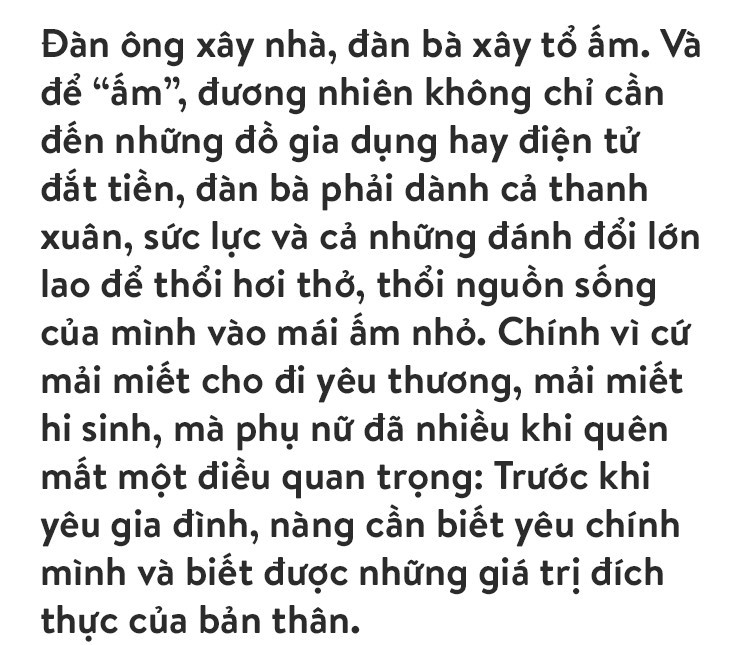 Đàn ông xây nhà, đàn bà xây tổ ấm. Và để “ấm”, đương nhiên không chỉ cần đến những đồ gia dụng hay điện tử đắt tiền, đàn bà phải dành cả thanh xuân, sức lực và cả những đánh đổi lớn lao để thổi hơi thở, thổi nguồn sống của mình vào mái ấm nhỏ. Chính vì cứ mải miết cho đi yêu thương, mải miết hi sinh, mà phụ nữ đã nhiều khi quên mất một điều quan trọng: Trước khi yêu gia đình, nàng cần biết yêu chính mình và biết được những giá trị đích thực của bản thân.